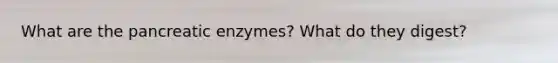 What are the pancreatic enzymes? What do they digest?